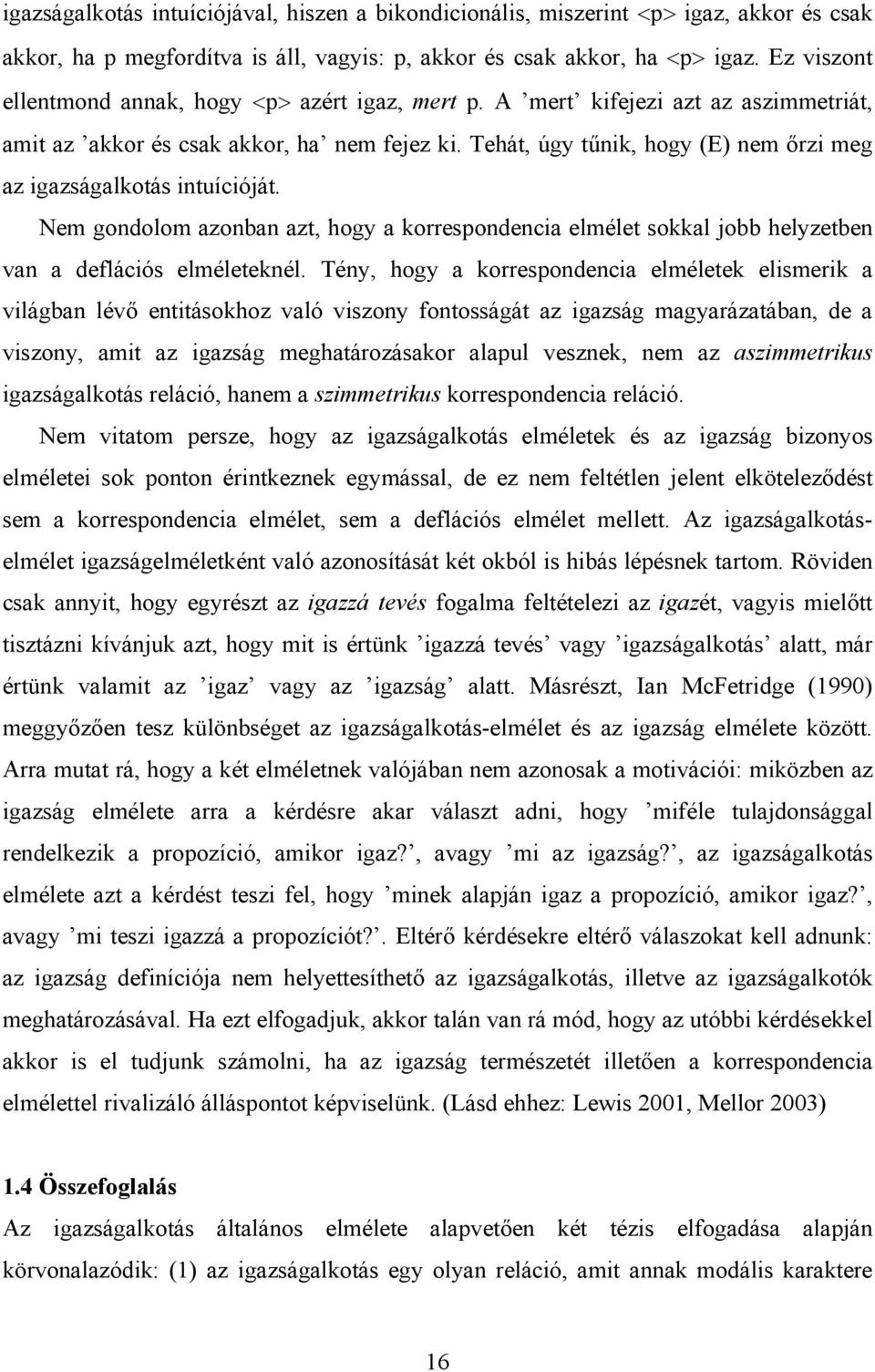 igazságalkotás intuíciójával, hiszen a bikondicionális, miszerint <p> igaz, akkor és csak akkor, ha p megfordítva is áll, vagyis: p, akkor és csak akkor, ha <p> igaz. Ez viszont ellentmond annak, hogy <p> azért igaz, mert p. A ’mert’ kifejezi azt az aszimmetriát, amit az ’akkor és csak akkor, ha’ nem fejez ki. Tehát, úgy tűnik, hogy (E) nem őrzi meg az igazságalkotás intuícióját.

Nem gondolom azonban azt, hogy a korrespondencia elmélet sokkal jobb helyzetben van a deflációs elméleteknél. Tény, hogy a korrespondencia elméletek elismerik a világban lévő entitásokhoz való viszony fontosságát az igazság magyarázatában, de a viszony, amit az igazság meghatározásakor alapul vesznek, nem az aszimmetrikus igazságalkotás reláció, hanem a szimmetrikus korrespondencia reláció.

Nem vitatom persze, hogy az igazságalkotás elméletek és az igazság bizonyos elméletei sok ponton érintkeznek egymással, de ez nem feltétlen jelent elköteleződést sem a korrespondencia elmélet, sem a deflációs elmélet mellett. Az igazságalkotás-elmélet igazságelméletként való azonosítását két okból is hibás lépésnek tartom. Röviden csak annyit, hogy egyrészt az igazzá tevés fogalma feltételezi az igazét, vagyis mielőtt tisztázni kívánjuk azt, hogy mit is értünk ’igazzá tevés’ vagy ’igazságalkotás’ alatt, már értünk valamit az ’igaz’ vagy az ’igazság’ alatt. Másrészt, Ian McFetridge (1990) meggyőzően tesz különbséget az igazságalkotás-elmélet és az igazság elmélete között. Arra mutat rá, hogy a két elméletnek valójában nem azonosak a motivációi: miközben az igazság elmélete arra a kérdésre akar választ adni, hogy ’miféle tulajdonsággal rendelkezik a propozíció, amikor igaz?’, avagy ’mi az igazság?’, az igazságalkotás elmélete azt a kérdést teszi fel, hogy ’minek alapján igaz a propozíció, amikor igaz?’, avagy ’mi teszi igazzá a propozíciót?’. Eltérő kérdésekre eltérő válaszokat kell adnunk: az igazság definíciója nem helyettesíthető az igazságalkotás, illetve az igazságalkotók meghatározásával. Ha ezt elfogadjuk, akkor talán van rá mód, hogy az utóbbi kérdésekkel akkor is el tudjunk számolni, ha az igazság természetét illetően a korrespondencia elmélettel rivalizáló álláspontot képviselünk. (Lásd ehhez: Lewis 2001, Mellor 2003)

1.4 Összefoglalás

Az igazságalkotás általános elmélete alapvetően két tézis elfogadása alapján körvonalazódik: (1) az igazságalkotás egy olyan reláció, amit annak modális karaktere

16